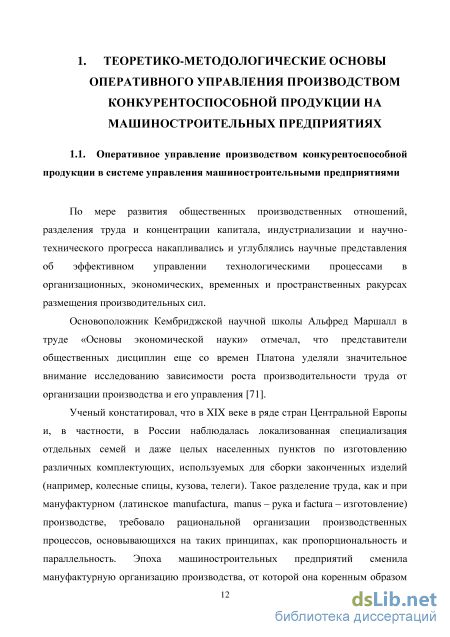 1. ТЕОРЕТИКО-МЕТОДОЛОГИЧЕСКИЕ ОСНОВЫ ОПЕРАТИВНОГО УПРАВЛЕНИЯ ПРОИЗВОДСТВОМ КОНКУРЕНТОСПОСОБНОЙ ПРОДУКЦИИ НА МАШИНОСТРОИТЕЛЬНЫХ ПРЕДПРИЯТИЯХ

1.1. Оперативное управление производством конкурентоспособной продукции в системе управления машиностроительными предприятиями

По мере развития общественных производственных отношений, разделения труда и концентрации капитала, индустриализации и научно-технического прогресса накапливались и углублялись научные представления об эффективном управлении технологическими процессами в организационных, экономических, временных и пространственных ракурсах размещения производительных сил.

Основоположник Кембриджской научной школы Альфред Маршалл в труде «Основы экономической науки» отмечал, что представители общественных дисциплин еще со времен Платона уделяли значительное внимание исследованию зависимости роста производительности труда от организации производства и его управления [71].

Ученый констатировал, что в XIX веке в ряде стран Центральной Европы и, в частности, в России наблюдалась локализованная специализация отдельных семей и даже целых населенных пунктов по изготовлению различных комплектующих, используемых для сборки законченных изделий (например, колесные спицы, кузова, телеги). Такое разделение труда, как и при мануфактурном (латинское manufactura, manus – рука и factura – изготовление) производстве, требовало рациональной организации производственных процессов, основывающихся на таких принципах, как пропорциональность и параллельность. Эпоха машиностроительных предприятий сменила мануфактурную организацию производства, от которой она коренным образом

12

dsLib.net
библиотека диссертаций